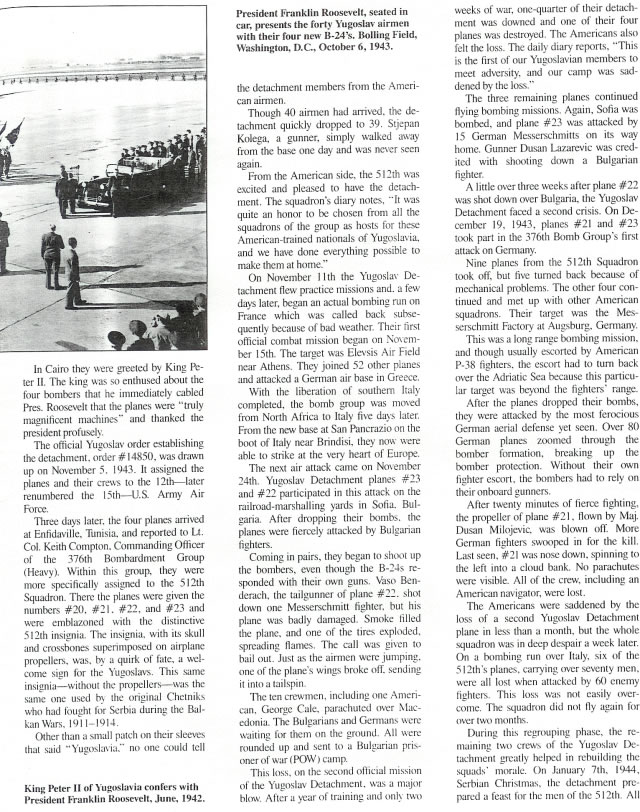 In Cairo they were greeted by King Peter II. The king was so enthused about the four bombers that he immediately cabled Pres. Roosevelt that the planes were "truly magnificent machines" and thanked the president profusely.

The official Yugoslav order establishing the detachment, order #14850, was drawn up on November 5, 1943. It assigned the planes and their crews to the 12th—later renumbered the 15th—U.S. Army Air Force.

Three days later, the four planes arrived at Enfidaville, Tunisia, and reported to Lt. Col. Keith Compton, Commanding Officer of the 376th Bombardment Group (Heavy). Within this group, they were more specifically assigned to the 512th Squadron. There the planes were given the numbers #20, #21, #22, and #23 and were emblazoned with the distinctive 512th insignia. The insignia, with its skull and crossbones superimposed on airplane propellers, was, by a quirk of fate, a welcome sign for the Yugoslavs. This same insignia—without the propellers—was the same one used by the original Chetniks who had fought for Serbia during the Balkan Wars, 1911–1914.

Other than a small patch on their sleeves that said "Yugoslavia," no one could tell

King Peter II of Yugoslavia confers with President Franklin Roosevelt, June, 1942.

President Franklin Roosevelt, seated in car, presents the forty Yugoslav airmen with their four new B-24's. Bolling Field, Washington, D.C., October 6, 1943.

the detachment members from the American airmen.

Though 40 airmen had arrived, the detachment quickly dropped to 39. Stjepan Kolega, a gunner, simply walked away from the base one day and was never seen again.

From the American side, the 512th was excited and pleased to have the detachment. The squadron's diary notes, "It was quite an honor to be chosen from all the squadrons of the group as hosts for these American-trained nationals of Yugoslavia, and we have done everything possible to make them at home."

On November 11th the Yugoslav Detachment flew practice missions and, a few days later, began an actual bombing run on France which was called back subsequently because of bad weather. Their first official combat mission began on November 15th. The target was Elevsis Air Field near Athens. They joined 52 other planes and attacked a German air base in Greece.

With the liberation of southern Italy completed, the bomb group was moved from North Africa to Italy five days later. From the new base at San Pancrazio on the boot of Italy near Brindisi, they now were able to strike at the very heart of Europe.

The next air attack came on November 24th. Yugoslav Detachment planes #23 and #22 participated in this attack on the railroad-marshalling yards in Sofia, Bulgaria. After dropping their bombs, the planes were fiercely attacked by Bulgarian fighters.

Coming in pairs, they began to shoot up the bombers, even though the B-24s responded with their own guns. Vaso Benderach, the tailgunner of plane #22, shot down one Messerschmitt fighter, but his plane was badly damaged. Smoke filled the plane, and one of the tires exploded, spreading flames. The call was given to bail out. Just as the airmen were jumping, one of the plane's wings broke off, sending it into a tailspin.

The ten crewmen, including one American, George Cale, parachuted over Macedonia. The Bulgarians and Germans were waiting for them on the ground. All were rounded up and sent to a Bulgarian prisoner of war (POW) camp.

This loss, on the second official mission of the Yugoslav Detachment, was a major blow. After a year of training and only two weeks of war, one-quarter of their detachment was downed and one of their four planes was destroyed. The Americans also felt the loss. The daily diary reports, "This is the first of our Yugoslavian members to meet adversity, and our camp was saddened by the loss."

The three remaining planes continued flying bombing missions. Again, Sofia was bombed, and plane #23 was attacked by 15 German Messerschmitts on its way home. Gunner Dusan Lazarevic was credited with shooting down a Bulgarian fighter.

A little over three weeks after plane #22 was shot down over Bulgaria, the Yugoslav Detachment faced a second crisis. On December 19, 1943, planes #21 and #23 took part in the 376th Bomb Group's first attack on Germany.

Nine planes from the 512th Squadron took off, but five turned back because of mechanical problems. The other four continued and met up with other American squadrons. Their target was the Messerschmitt Factory at Augsburg, Germany.

This was a long range bombing mission, and though usually escorted by American P-38 fighters, the escort had to turn back over the Adriatic Sea because this particular target was beyond the fighters' range.

After the planes dropped their bombs, they were attacked by the most ferocious German aerial defense yet seen. Over 80 German planes zoomed through the bomber formation, breaking up the bomber protection. Without their own fighter escort, the bombers had to rely on their onboard gunners.

After twenty minutes of fierce fighting, the propeller of plane #21, flown by Maj. Dusan Milojevic, was blown off. More German fighters swooped in for the kill. Last seen, #21 was nose down, spinning to the left into a cloud bank. No parachutes were visible. All of the crew, including an American navigator, were lost.

The Americans were saddened by the loss of a second Yugoslav Detachment plane in less than a month, but the whole squadron was in deep despair a week later. On a bombing run over Italy, six of the 512th's planes, carrying over seventy men, were all lost when attacked by 60 enemy fighters. This loss was not easily overcome. The squadron did not fly again for over two months.

During this regrouping phase, the remaining two crews of the Yugoslav Detachment greatly helped in rebuilding the squads' morale. On January 7th, 1944, Serbian Christmas, the detachment prepared a feast for the men of the 512th. All